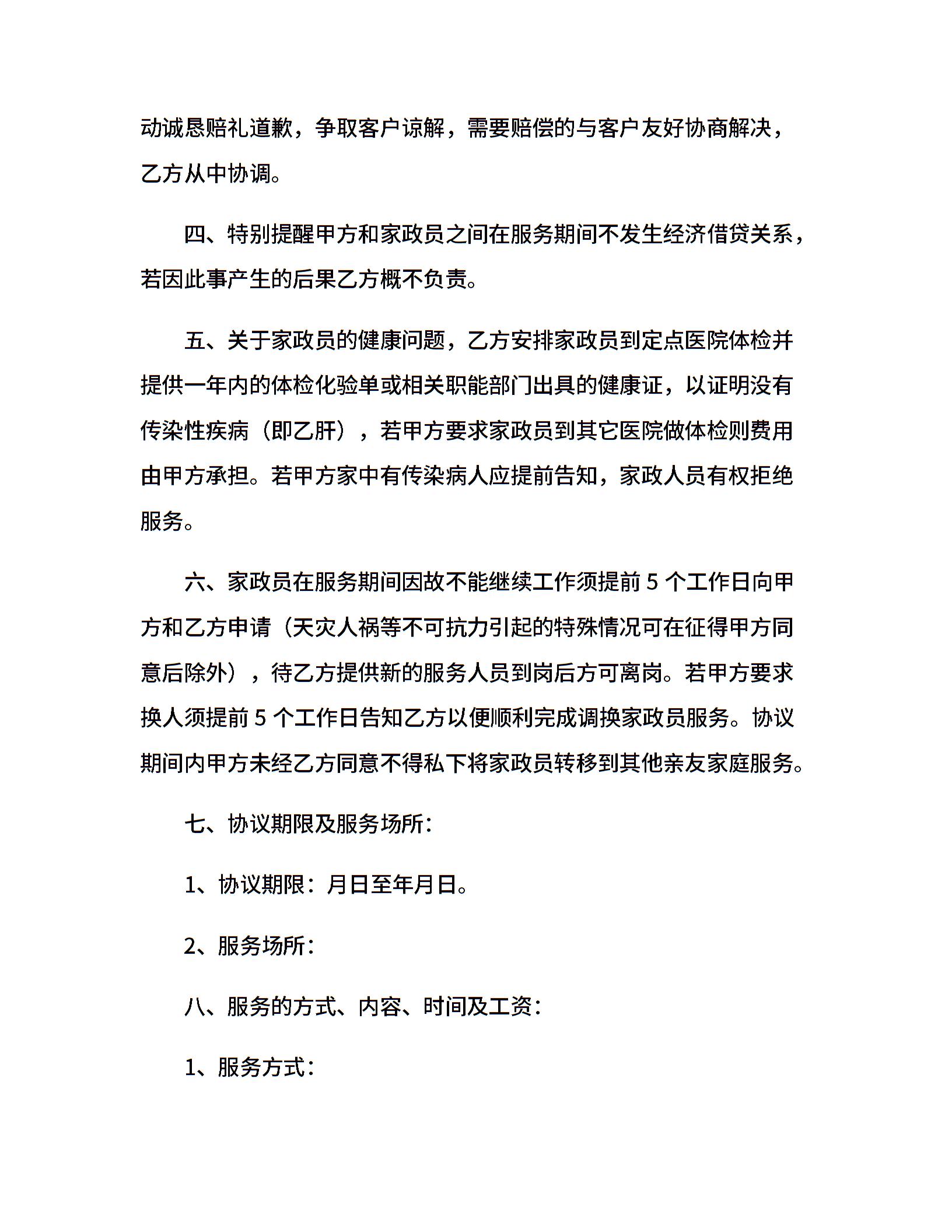 动诚恳赔礼道歉，争取客户谅解，需要赔偿的与客户友好协商解决，乙方从中协调。

四、特别提醒甲方和家政员之间在服务期间不发生经济借贷关系，若因此事产生的后果乙方概不负责。

五、关于家政员的健康问题，乙方安排家政员到定点医院体检并提供一年内的体检化验单或相关职能部门出具的健康证，以证明没有传染性疾病（即乙肝），若甲方要求家政员到其它医院做体检则费用由甲方承担。若甲方家中有传染病人应提前告知，家政人员有权拒绝服务。

六、家政员在服务期间因故不能继续工作须提前 5 个工作日向甲方和乙方申请（天灾人祸等不可抗力引起的特殊情况可在征得甲方同意后除外），待乙方提供新的服务人员到岗后方可离岗。若甲方要求换人须提前 5 个工作日告知乙方以便顺利完成调换家政员服务。协议期间内甲方未经乙方同意不得私下将家政员转移到其他亲友家庭服务。

七、协议期限及服务场所：

1、协议期限：月日至年月日。

2、服务场所：

八、服务的方式、内容、时间及工资：

1、服务方式：